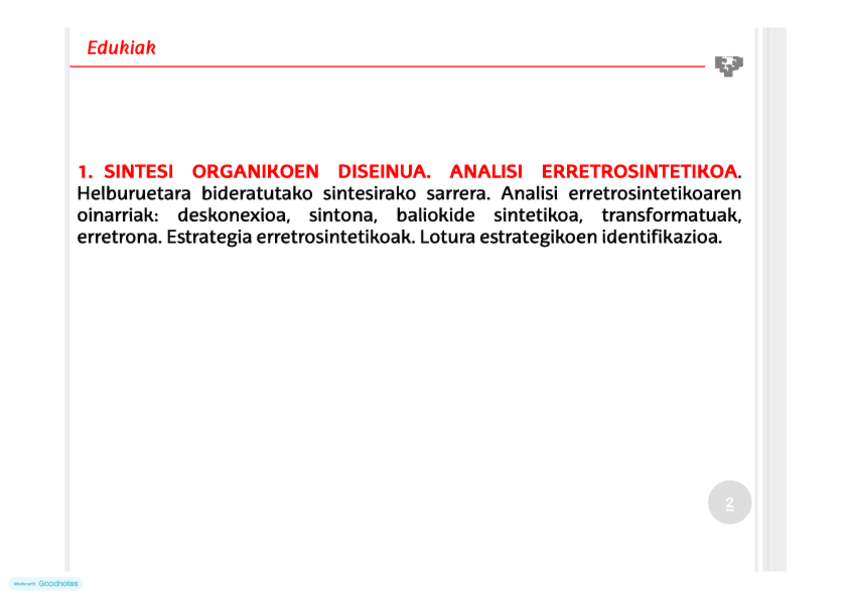 Edukiak

1. SINTESI ORGANIKOEN DISEINUA. ANALISI ERRETROSINTETIKOA. Helburuetara bideratutako sintesirako sarrera. Analisi erretrosintetikoaren oinarriak: deskonexioa, sintona, baliokide sintetikoa, transformatuak, erretrona. Estrategia erretrosintetikoak. Lotura estrategikoen identifikazioa.

2

Made with Goodnotes